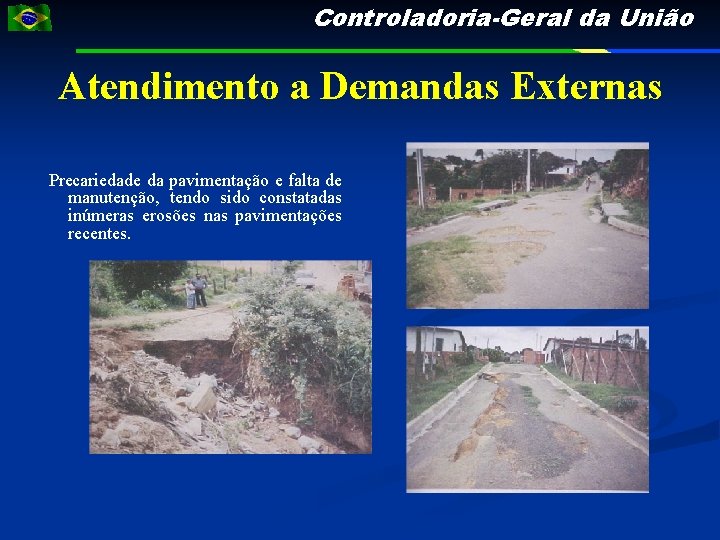 Controladoria-Geral da União

Atendimento a Demandas Externas

Precariedade da pavimentação e falta de manutenção, tendo sido constatadas inúmeras erosões nas pavimentações recentes.